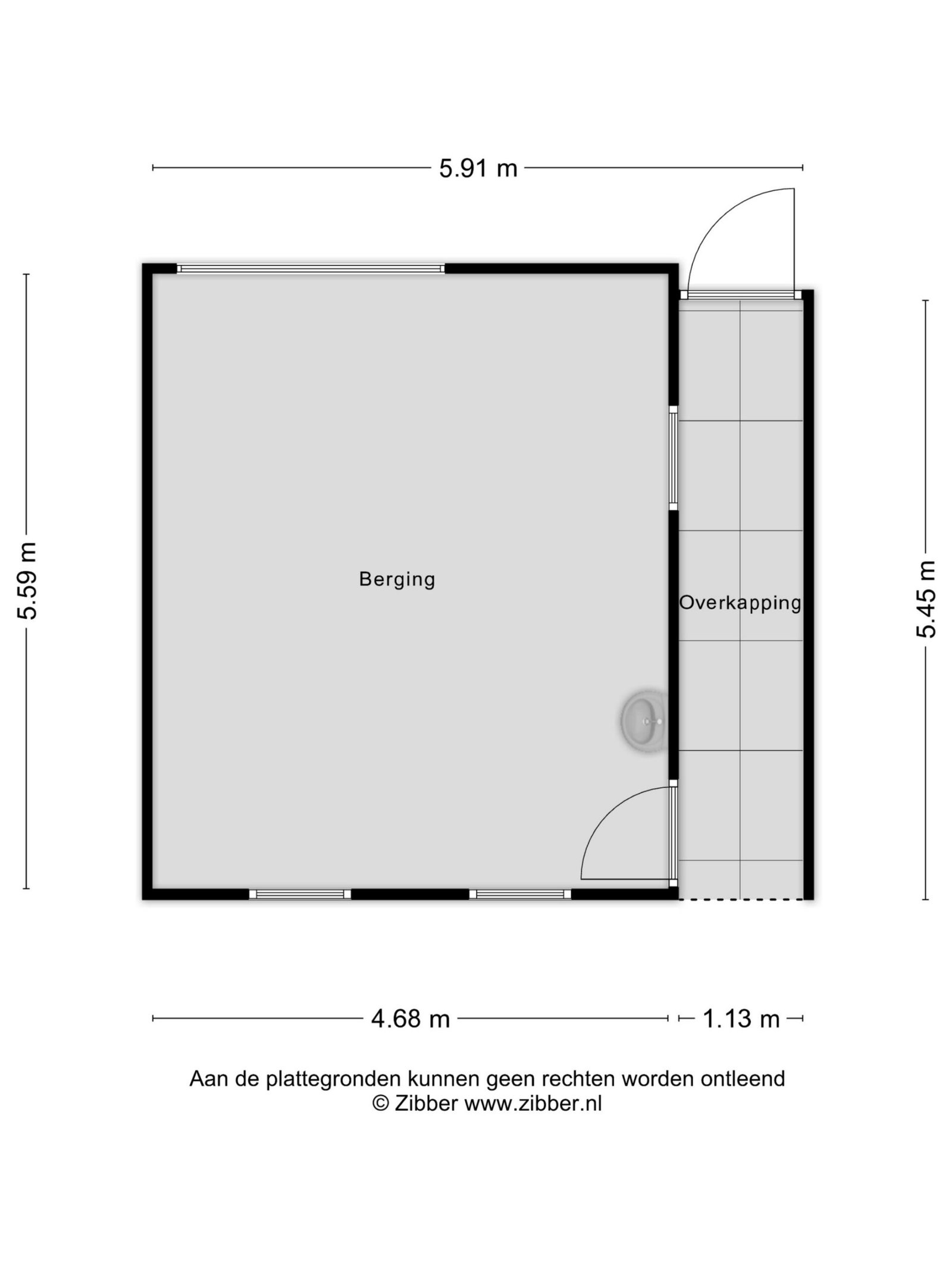 5.91 m

5.59 m

Berging

Overkapping

5.45 m

4.68 m

1.13 m

Aan de plattegronden kunnen geen rechten worden ontleend
© Zibber www.zibber.nl